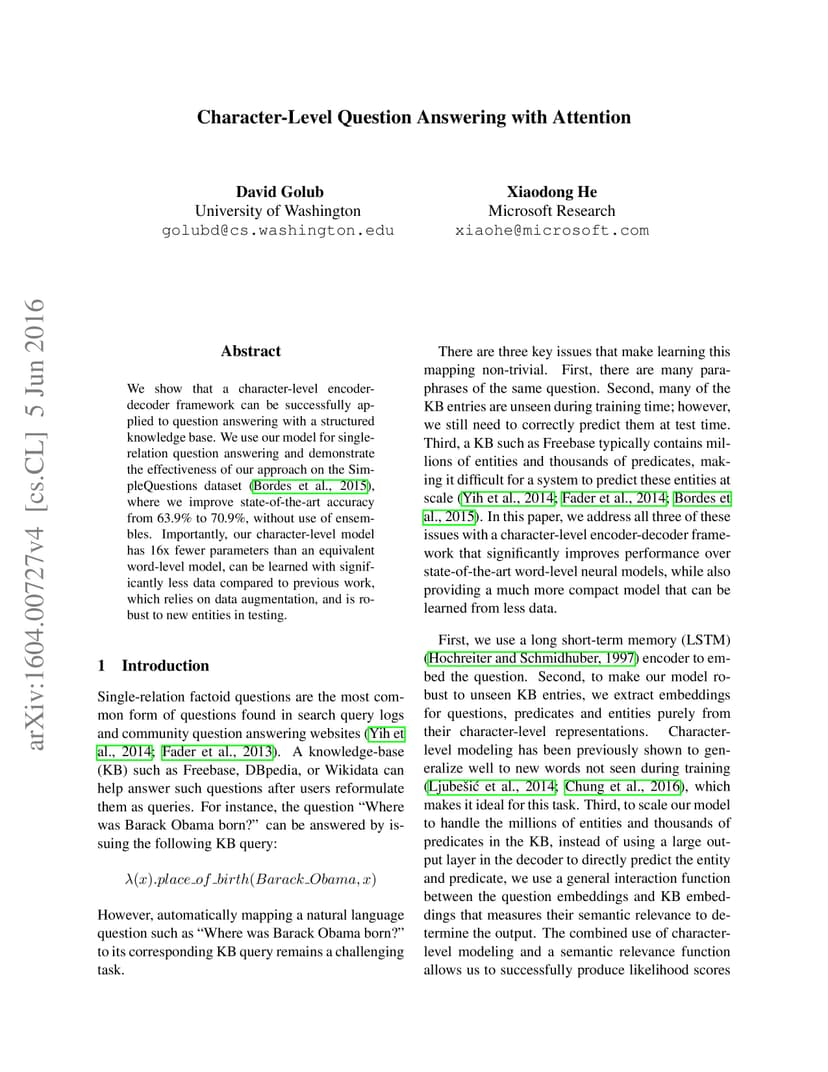 Character-Level Question Answering with Attention

David Golub
University of Washington
golubd@cs.washington.edu

Xiaodong He
Microsoft Research
xiaohe@microsoft.com

arXiv:1604.00727v4 [cs.CL] 5 Jun 2016

Abstract

We show that a character-level encoder-decoder framework can be successfully applied to question answering with a structured knowledge base. We use our model for single-relation question answering and demonstrate the effectiveness of our approach on the SimpleQuestions dataset (Bordes et al., 2015), where we improve state-of-the-art accuracy from 63.9% to 70.9%, without use of ensembles. Importantly, our character-level model has 16x fewer parameters than an equivalent word-level model, can be learned with significantly less data compared to previous work, which relies on data augmentation, and is robust to new entities in testing.

1 Introduction

Single-relation factoid questions are the most common form of questions found in search query logs and community question answering websites (Yih et al., 2014; Fader et al., 2013). A knowledge-base (KB) such as Freebase, DBpedia, or Wikidata can help answer such questions after users reformulate them as queries. For instance, the question “Where was Barack Obama born?” can be answered by issuing the following KB query:

$\lambda(x).place\_of\_birth(Barack\_Obama, x)$

However, automatically mapping a natural language question such as “Where was Barack Obama born?” to its corresponding KB query remains a challenging task.

There are three key issues that make learning this mapping non-trivial. First, there are many paraphrases of the same question. Second, many of the KB entries are unseen during training time; however, we still need to correctly predict them at test time. Third, a KB such as Freebase typically contains millions of entities and thousands of predicates, making it difficult for a system to predict these entities at scale (Yih et al., 2014; Fader et al., 2014; Bordes et al., 2015). In this paper, we address all three of these issues with a character-level encoder-decoder framework that significantly improves performance over state-of-the-art word-level neural models, while also providing a much more compact model that can be learned from less data.

First, we use a long short-term memory (LSTM) (Hochreiter and Schmidhuber, 1997) encoder to embed the question. Second, to make our model robust to unseen KB entries, we extract embeddings for questions, predicates and entities purely from their character-level representations. Character-level modeling has been previously shown to generalize well to new words not seen during training (Ljubešić et al., 2014; Chung et al., 2016), which makes it ideal for this task. Third, to scale our model to handle the millions of entities and thousands of predicates in the KB, instead of using a large output layer in the decoder to directly predict the entity and predicate, we use a general interaction function between the question embeddings and KB embeddings that measures their semantic relevance to determine the output. The combined use of character-level modeling and a semantic relevance function allows us to successfully produce likelihood scores